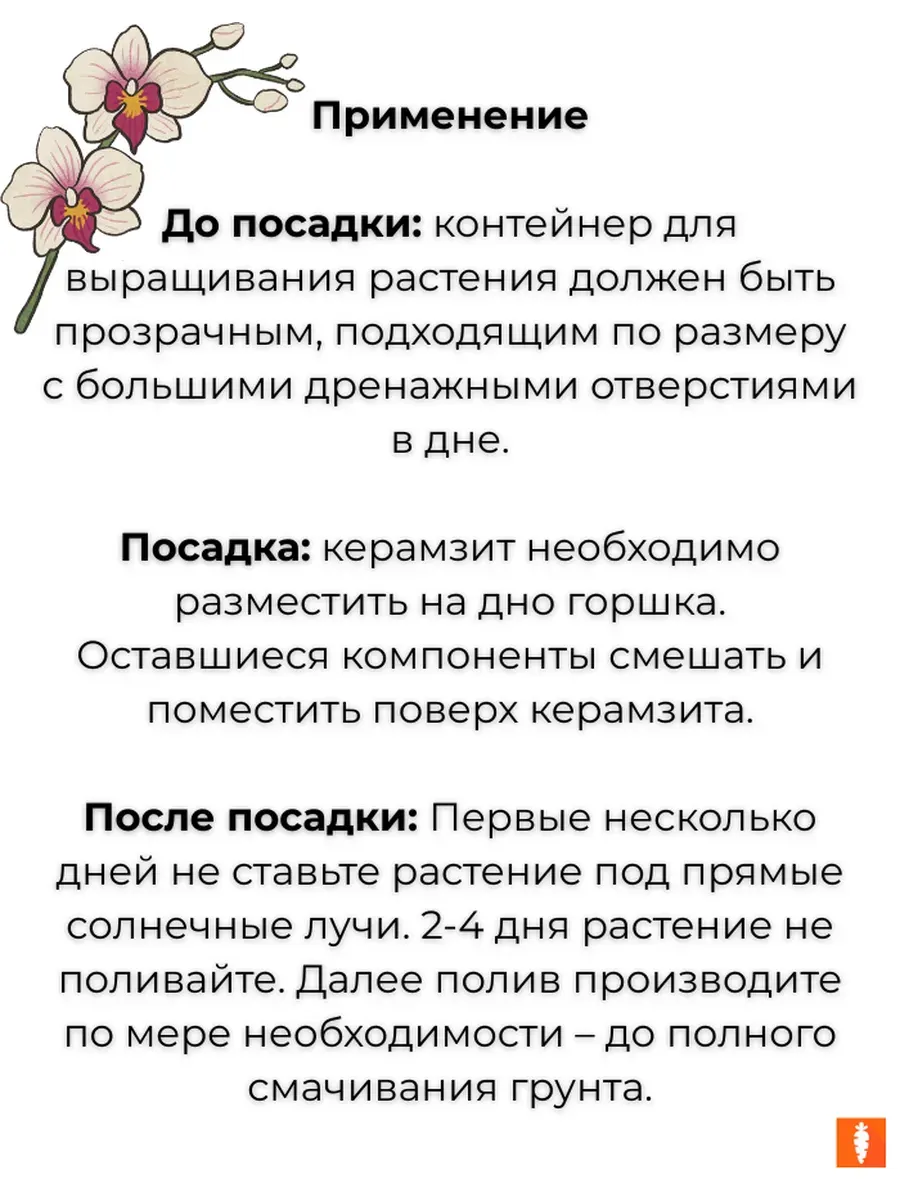 Применение

До посадки: контейнер для выращивания растения должен быть прозрачным, подходящим по размеру с большими дренажными отверстиями в дне.

Посадка: керамзит необходимо разместить на дно горшка. Оставшиеся компоненты смешать и поместить поверх керамзита.

После посадки: Первые несколько дней не ставьте растение под прямые солнечные лучи. 2-4 дня растение не поливайте. Далее полив производите по мере необходимости – до полного смачивания грунта.